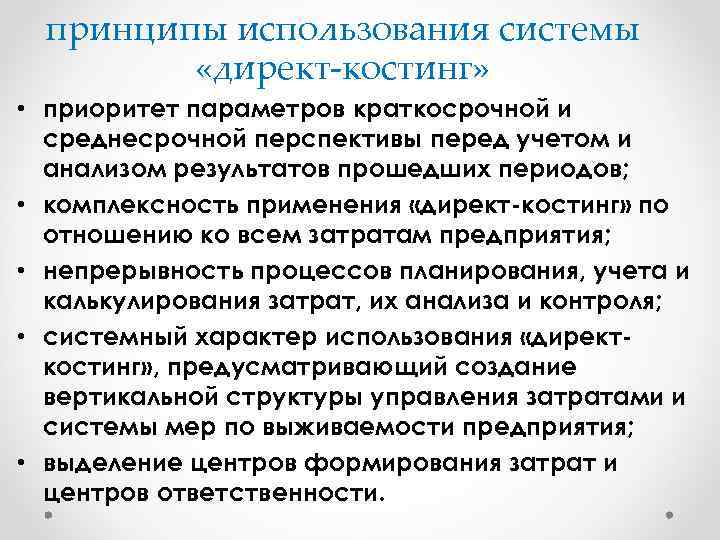 принципы использования системы «директ-костинг»

• приоритет параметров краткосрочной и среднесрочной перспективы перед учетом и анализом результатов прошедших периодов;
• комплексность применения «директ-костинг» по отношению ко всем затратам предприятия;
• непрерывность процессов планирования, учета и калькулирования затрат, их анализа и контроля;
• системный характер использования «директ-костинг», предусматривающий создание вертикальной структуры управления затратами и системы мер по выживаемости предприятия;
• выделение центров формирования затрат и центров ответственности.